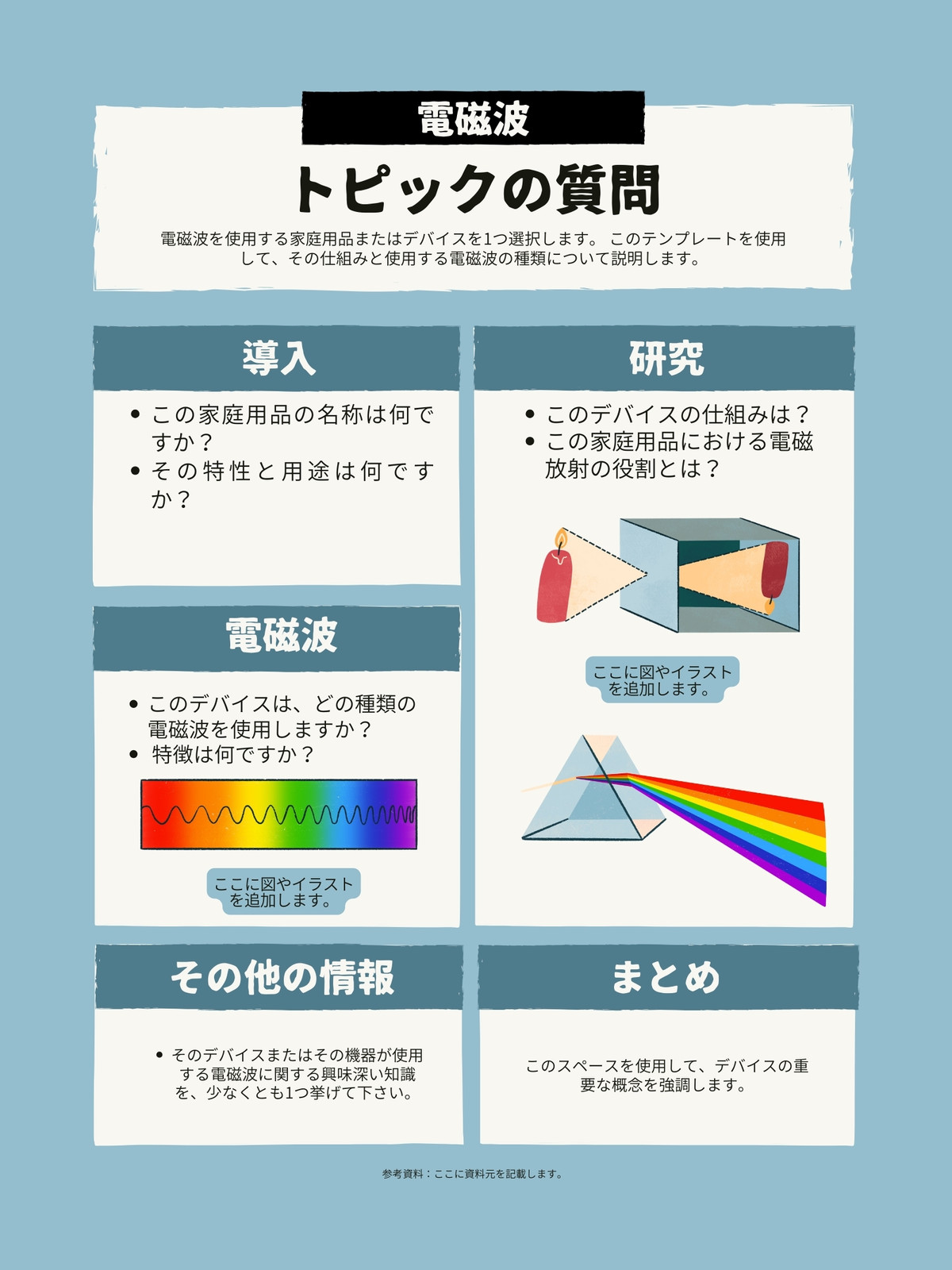 電磁波

トピックの質問

電磁波を使用する家庭用品またはデバイスを1つ選択します。 このテンプレートを使用して、その仕組みと使用する電磁波の種類について説明します。

導入

• この家庭用品の名称は何ですか？
• その特性と用途は何ですか？

電磁波

• このデバイスは、どの種類の電磁波を使用しますか？
• 特徴は何ですか？

ここに図やイラストを追加します。

研究

• このデバイスの仕組みは？
• この家庭用品における電磁放射の役割とは？

ここに図やイラストを追加します。

その他の情報

• そのデバイスまたはその機器が使用する電磁波に関する興味深い知識を、少なくとも1つ挙げて下さい。

まとめ

このスペースを使用して、デバイスの重要な概念を強調します。

参考資料：ここに資料元を記載します。